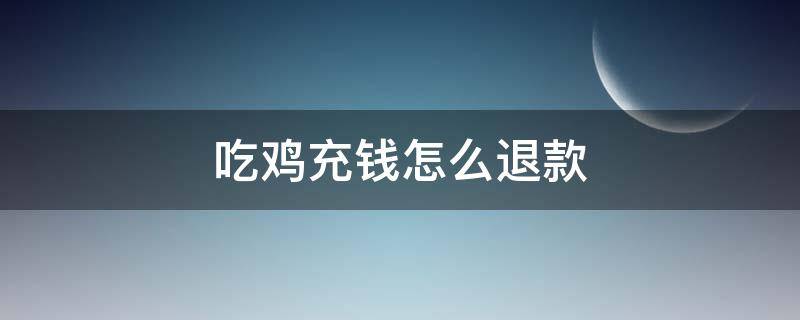 吃鸡充钱怎么退款